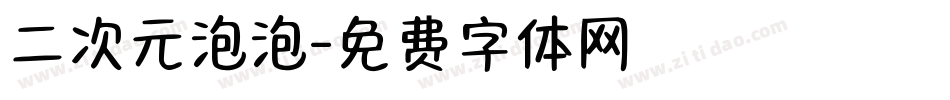 二次元泡泡-免费字体网

www.zitidao.com